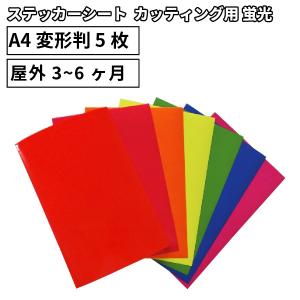 ステッカーシート カッティング用 蛍光

A4 変形判 5 枚

屋外 3~6 ヶ月